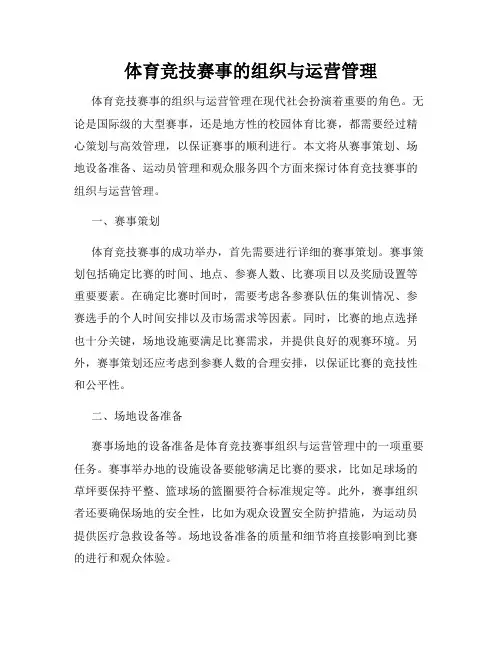 体育竞技赛事的组织与运营管理

体育竞技赛事的组织与运营管理在现代社会扮演着重要的角色。无论是国际级的大型赛事，还是地方性的校园体育比赛，都需要经过精心策划与高效管理，以保证赛事的顺利进行。本文将从赛事策划、场地设备准备、运动员管理和观众服务四个方面来探讨体育竞技赛事的组织与运营管理。

一、赛事策划

体育竞技赛事的成功举办，首先需要进行详细的赛事策划。赛事策划包括确定比赛的时间、地点、参赛人数、比赛项目以及奖励设置等重要要素。在确定比赛时间时，需要考虑各参赛队伍的集训情况、参赛选手的个人时间安排以及市场需求等因素。同时，比赛的地点选择也十分关键，场地设施要满足比赛需求，并提供良好的观赛环境。另外，赛事策划还应考虑到参赛人数的合理安排，以保证比赛的竞技性和公平性。

二、场地设备准备

赛事场地的设备准备是体育竞技赛事组织与运营管理中的一项重要任务。赛事举办地的设施设备要能够满足比赛的要求，比如足球场的草坪要保持平整、篮球场的篮圈要符合标准规定等。此外，赛事组织者还要确保场地的安全性，比如为观众设置安全防护措施，为运动员提供医疗急救设备等。场地设备准备的质量和细节将直接影响到比赛的进行和观众体验。